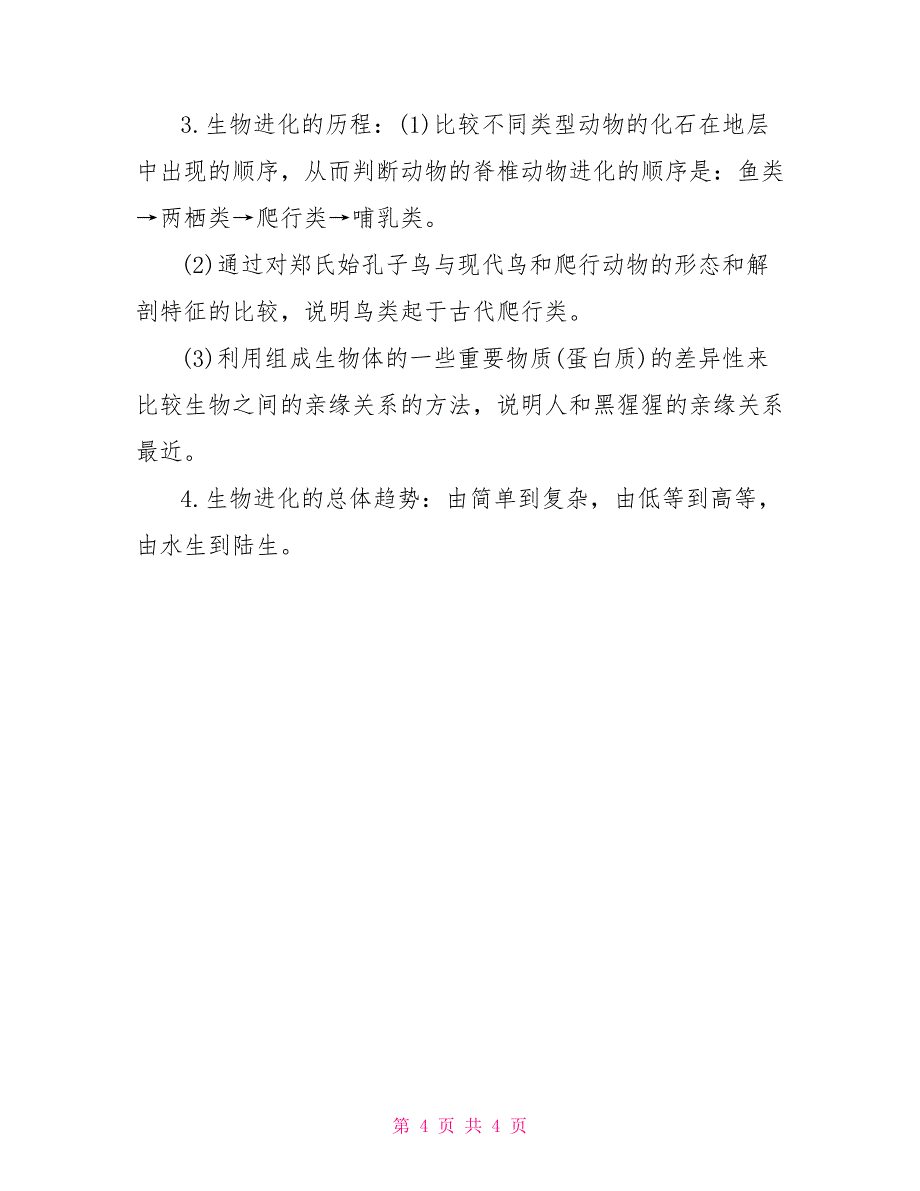 3.生物进化的历程：(1)比较不同类型动物的化石在地层中出现的顺序，从而判断动物的脊椎动物进化的顺序是：鱼类→两栖类→爬行类→哺乳类。

(2)通过对郑氏始孔子鸟与现代鸟和爬行动物的形态和解剖特征的比较，说明鸟类起于古代爬行类。

(3)利用组成生物体的一些重要物质(蛋白质)的差异性来比较生物之间的亲缘关系的方法，说明人和黑猩猩的亲缘关系最近。

4.生物进化的总体趋势：由简单到复杂，由低等到高等，由水生到陆生。

第 4 页 共 4 页